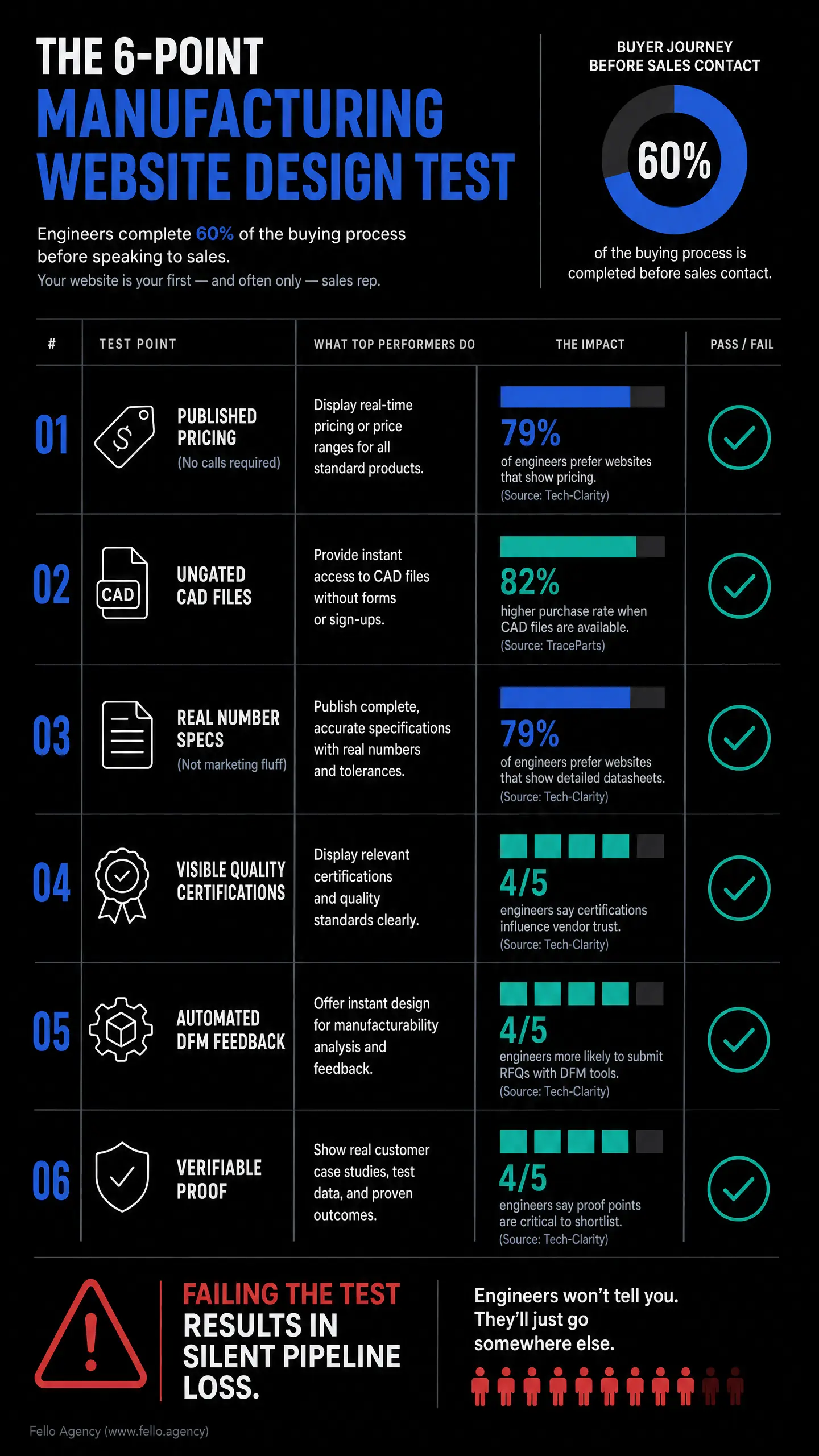 THE 6-POINT MANUFACTURING WEBSITE DESIGN TEST

Engineers complete 60% of the buying process before speaking to sales.
Your website is your first — and often only — sales rep.

BUYER JOURNEY BEFORE SALES CONTACT

60%

of the buying process is completed before sales contact.

| # | TEST POINT | WHAT TOP PERFORMERS DO | THE IMPACT | PASS / FAIL |
|---|---|---|---|---|
| 01 | PUBLISHED PRICING (No calls required) | Display real-time pricing or price ranges for all standard products. | 79% of engineers prefer websites that show pricing. (Source: Tech-Clarity) | |
| 02 | CAD UNGATED CAD FILES | Provide instant access to CAD files without forms or sign-ups. | 82% higher purchase rate when CAD files are available. (Source: TraceParts) | |
| 03 | REAL NUMBER SPECS (Not marketing fluff) | Publish complete, accurate specifications with real numbers and tolerances. | 79% of engineers prefer websites that show detailed datasheets. (Source: Tech-Clarity) | |
| 04 | VISIBLE QUALITY CERTIFICATIONS | Display relevant certifications and quality standards clearly. | 4/5 engineers say certifications influence vendor trust. (Source: Tech-Clarity) | |
| 05 | AUTOMATED DFM FEEDBACK | Offer instant design for manufacturability analysis and feedback. | 4/5 engineers more likely to submit RFQs with DFM tools. (Source: Tech-Clarity) | |
| 06 | VERIFIABLE PROOF | Show real customer case studies, test data, and proven outcomes. | 4/5 engineers say proof points are critical to shortlist. (Source: Tech-Clarity) | |

FAILING THE TEST RESULTS IN SILENT PIPELINE LOSS.

Engineers won't tell you. They'll just go somewhere else.

Fello Agency (www.fello.agency)